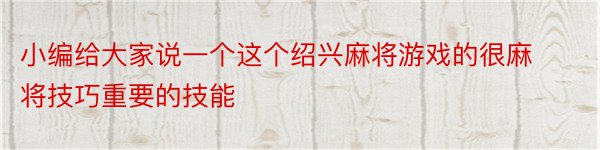 小编给大家说一个这个绍兴麻将游戏的很麻将技巧重要的技能